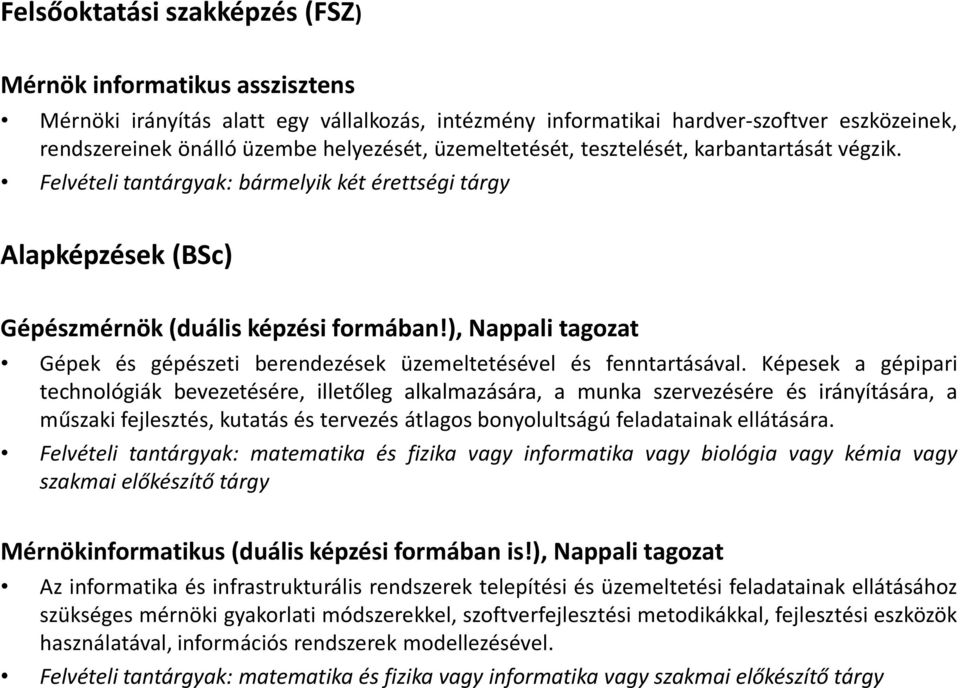 Felsőoktatási szakképzés (FSZ)

Mérnök informatikus asszisztens

• Mérnöki irányítás alatt egy vállalkozás, intézmény informatikai hardver-szoftver eszközeinek, rendszereinek önálló üzembe helyezését, üzemeltetését, tesztelését, karbantartását végzik.
• Felvételi tantárgyak: bármelyik két érettségi tárgy

Alapképzések (BSc)

Gépészmérnök (duális képzési formában!), Nappali tagozat

• Gépek és gépészeti berendezések üzemeltetésével és fenntartásával. Képesek a gépipari technológiák bevezetésére, illetőleg alkalmazására, a munka szervezésére és irányítására, a műszaki fejlesztés, kutatás és tervezés átlagos bonyolultságú feladatainak ellátására.
• Felvételi tantárgyak: matematika és fizika vagy informatika vagy biológia vagy kémia vagy szakmai előkészítő tárgy

Mérnökinformatikus (duális képzési formában is!), Nappali tagozat

• Az informatika és infrastrukturális rendszerek telepítési és üzemeltetési feladatainak ellátásához szükséges mérnöki gyakorlati módszerekkel, szoftverfejlesztési metodikákkal, fejlesztési eszközök használatával, információs rendszerek modellezésével.
• Felvételi tantárgyak: matematika és fizika vagy informatika vagy szakmai előkészítő tárgy